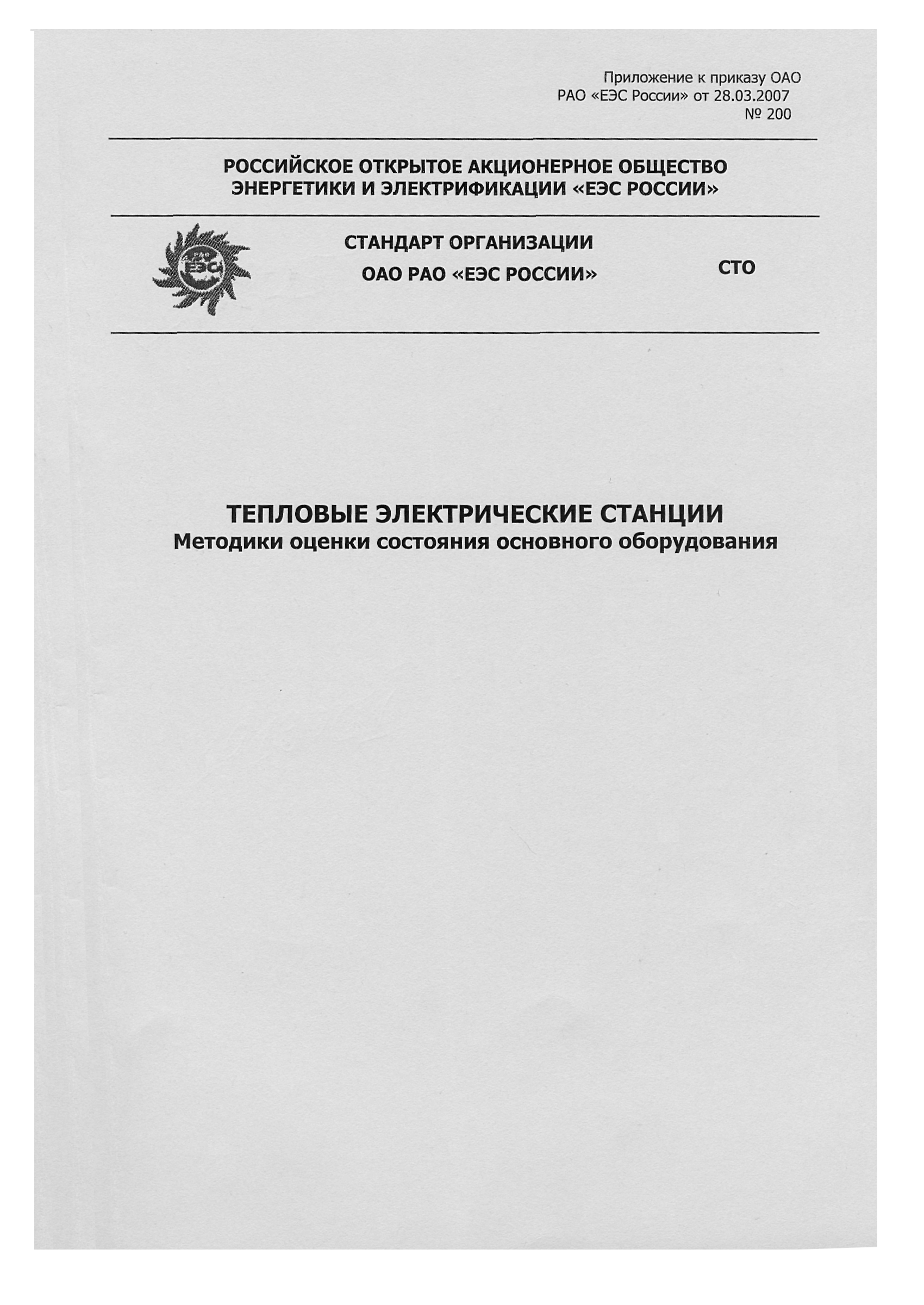 Приложение к приказу ОАО РАО «ЕЭС России» от 28.03.2007 № 200

РОССИЙСКОЕ ОТКРЫТОЕ АКЦИОНЕРНОЕ ОБЩЕСТВО ЭНЕРГЕТИКИ И ЭЛЕКТРИФИКАЦИИ «ЕЭС РОССИИ»

РАО ЕЭС

СТАНДАРТ ОРГАНИЗАЦИИ
ОАО РАО «ЕЭС РОССИИ»

СТО

ТЕПЛОВЫЕ ЭЛЕКТРИЧЕСКИЕ СТАНЦИИ
Методики оценки состояния основного оборудования